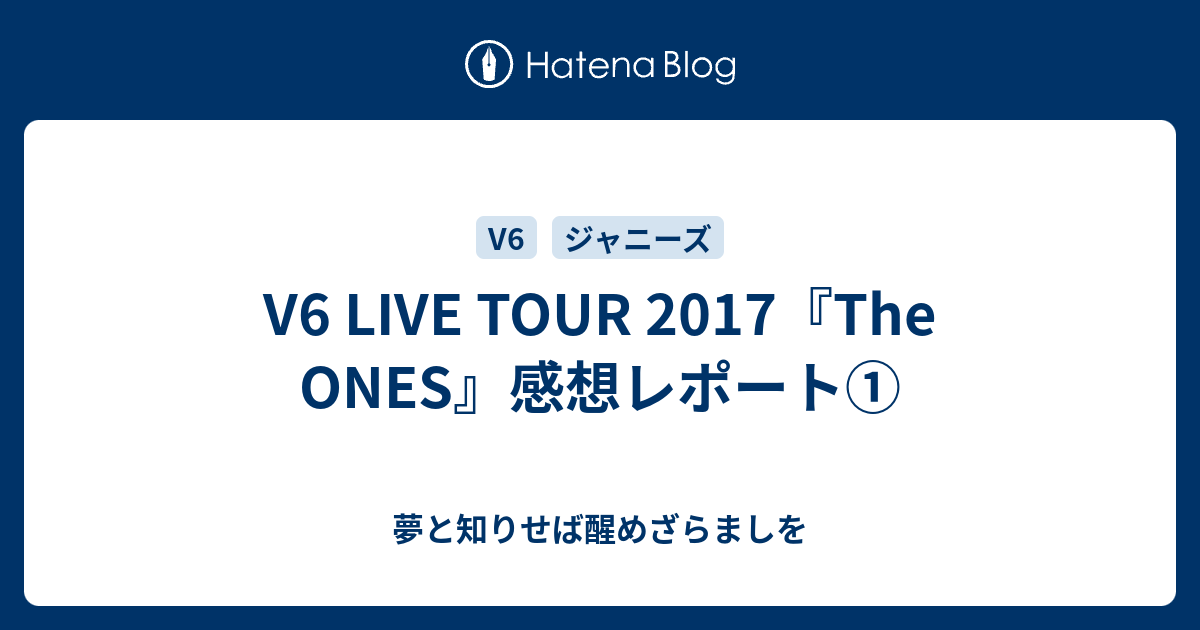 Hatena Blog

V6

ジャニーズ

V6 LIVE TOUR 2017『The ONES』感想レポート①

夢と知りせば醒めざらましを